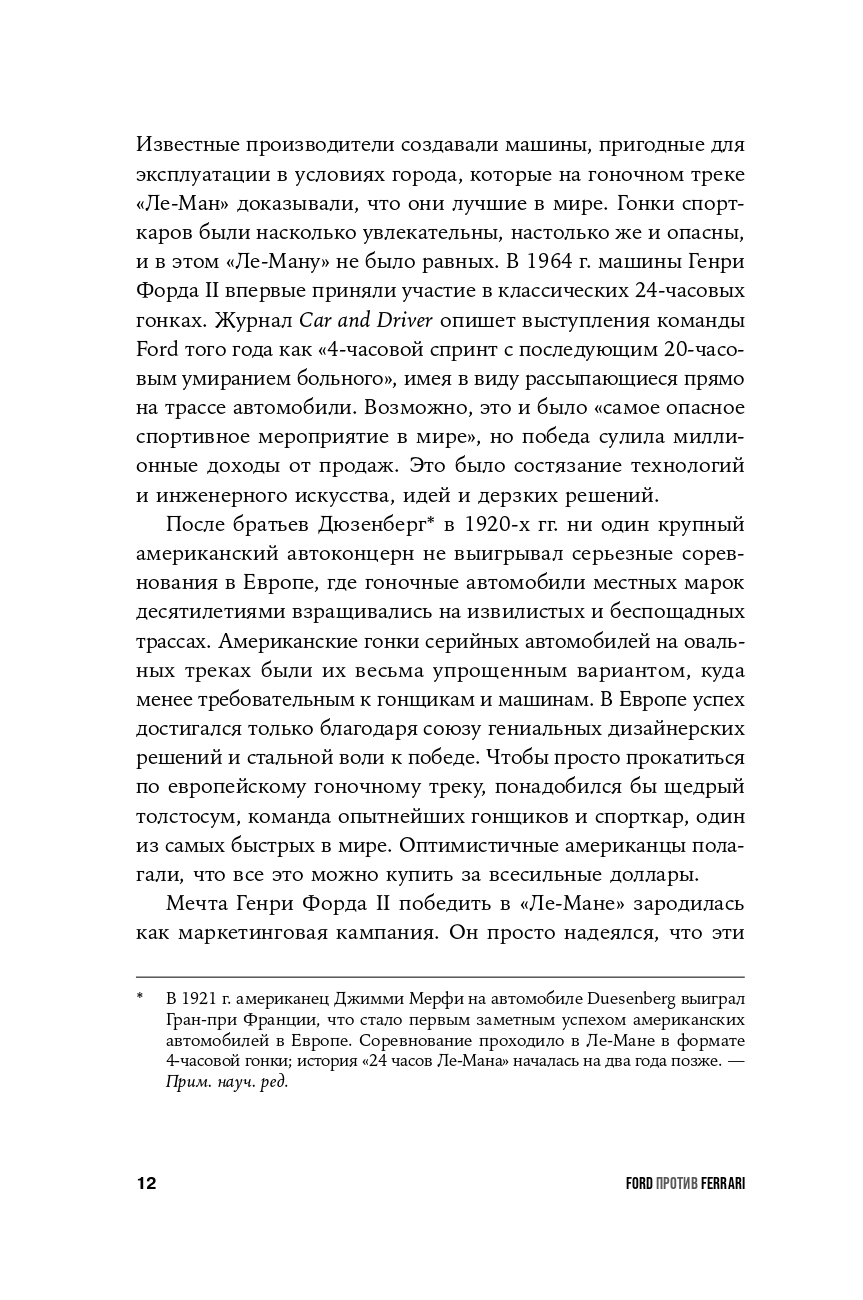 Известные производители создавали машины, пригодные для эксплуатации в условиях города, которые на гоночном треке «Ле-Ман» доказывали, что они лучшие в мире. Гонки спорткаров были насколько увлекательны, настолько же и опасны, и в этом «Ле-Ману» не было равных. В 1964 г. машины Генри Форда II впервые приняли участие в классических 24-часовых гонках. Журнал Car and Driver опишет выступления команды Ford того года как «4-часовой спринт с последующим 20-часовым умиранием больного», имея в виду рассыпающиеся прямо на трассе автомобили. Возможно, это и было «самое опасное спортивное мероприятие в мире», но победа сулила миллионные доходы от продаж. Это было состязание технологий и инженерного искусства, идей и дерзких решений.

После братьев Дюзенберг* в 1920-х гг. ни один крупный американский автоконцерн не выигрывал серьезные соревнования в Европе, где гоночные автомобили местных марок десятилетиями взращивались на извилистых и беспощадных трассах. Американские гонки серийных автомобилей на овальных треках были их весьма упрощенным вариантом, куда менее требовательным к гонщикам и машинам. В Европе успех достигался только благодаря союзу гениальных дизайнерских решений и стальной воли к победе. Чтобы просто прокатиться по европейскому гоночному треку, понадобился бы щедрый толстосум, команда опытнейших гонщиков и спорткар, один из самых быстрых в мире. Оптимистичные американцы полагали, что все это можно купить за всесильные доллары.

Мечта Генри Форда II победить в «Ле-Мане» зародилась как маркетинговая кампания. Он просто надеялся, что эти

* В 1921 г. американец Джимми Мерфи на автомобиле Duesenberg выиграл Гран-при Франции, что стало первым заметным успехом американских автомобилей в Европе. Соревнование проходило в Ле-Мане в формате 4-часовой гонки; история «24 часов Ле-Мана» началась на два года позже. — Прим. науч. ред.

12

FORD ПРОТИВ FERRARI